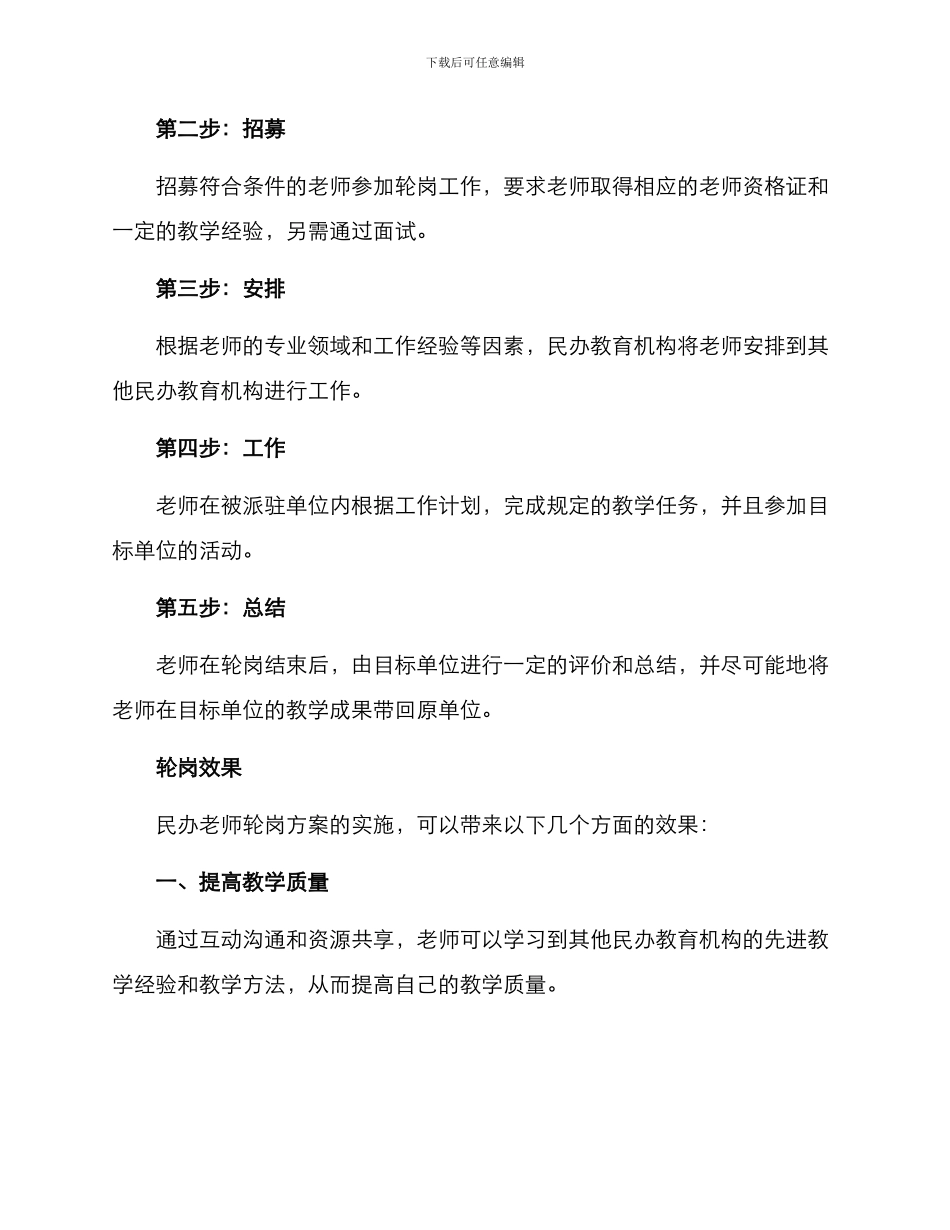 下载后可任意编辑

第二步：招募

招募符合条件的老师参加轮岗工作，要求老师取得相应的老师资格证和一定的教学经验，另需通过面试。

第三步：安排

根据老师的专业领域和工作经验等因素，民办教育机构将老师安排到其他民办教育机构进行工作。

第四步：工作

老师在被派驻单位内根据工作计划，完成规定的教学任务，并且参加目标单位的活动。

第五步：总结

老师在轮岗结束后，由目标单位进行一定的评价和总结，并尽可能地将老师在目标单位的教学成果带回原单位。

轮岗效果

民办老师轮岗方案的实施，可以带来以下几个方面的效果：

一、提高教学质量

通过互动沟通和资源共享，老师可以学习到其他民办教育机构的先进教学经验和教学方法，从而提高自己的教学质量。